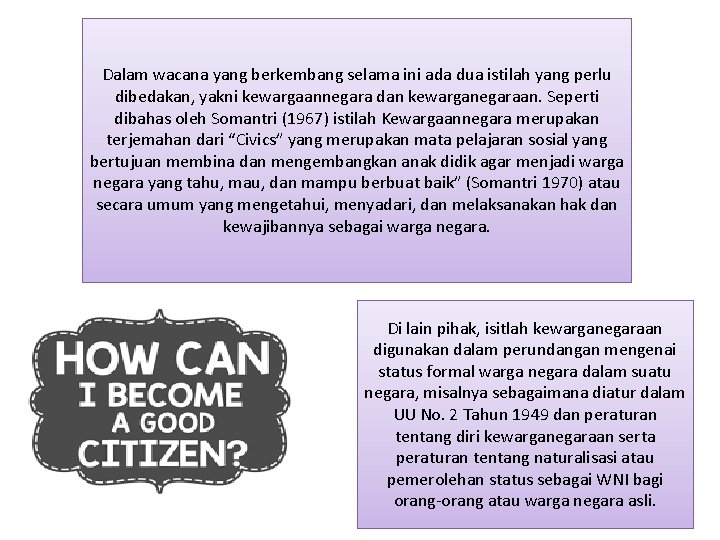 Dalam wacana yang berkembang selama ini ada dua istilah yang perlu dibedakan, yakni kewargaannegara dan kewarganegaraan. Seperti dibahas oleh Somantri (1967) istilah Kewargaannegara merupakan terjemahan dari "Civics" yang merupakan mata pelajaran sosial yang bertujuan membina dan mengembangkan anak didik agar menjadi warga negara yang tahu, mau, dan mampu berbuat baik" (Somantri 1970) atau secara umum yang mengetahui, menyadari, dan melaksanakan hak dan kewajibannya sebagai warga negara.

HOW CAN I BECOME A GOOD CITIZEN?

Di lain pihak, isitlah kewarganegaraan digunakan dalam perundangan mengenai status formal warga negara dalam suatu negara, misalnya sebagaimana diatur dalam UU No. 2 Tahun 1949 dan peraturan tentang diri kewarganegaraan serta peraturan tentang naturalisasi atau pemerolehan status sebagai WNI bagi orang-orang atau warga negara asli.